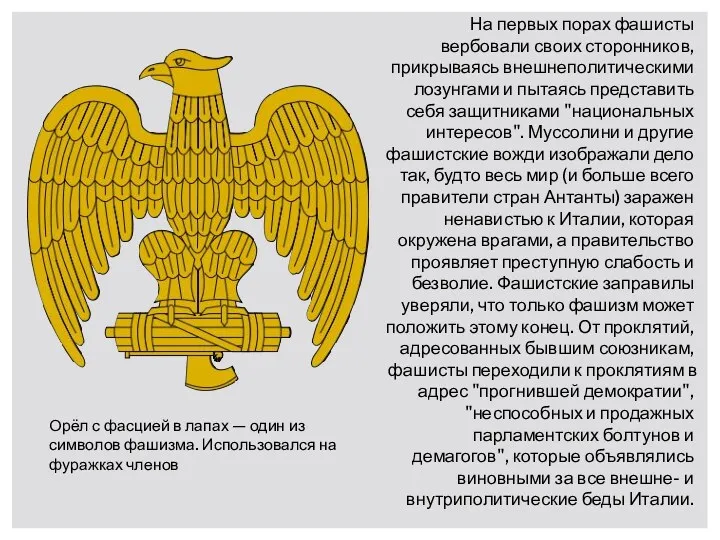 На первых порах фашисты вербовали своих сторонников, прикрываясь внешнеполитическими лозунгами и пытаясь представить себя защитниками "национальных интересов". Муссолини и другие фашистские вожди изображали дело так, будто весь мир (и больше всего правители стран Антанты) заражен ненавистью к Италии, которая окружена врагами, а правительство проявляет преступную слабость и безволие. Фашистские заправилы уверяли, что только фашизм может положить этому конец. От проклятий, адресованных бывшим союзникам, фашисты переходили к проклятиям в адрес "прогнившей демократии", "неспособных и продажных парламентских болтунов и демагогов", которые объявлялись виновными за все внешне- и внутриполитические беды Италии.

Орёл с фасцией в лапах — один из символов фашизма. Использовался на фуражках членов